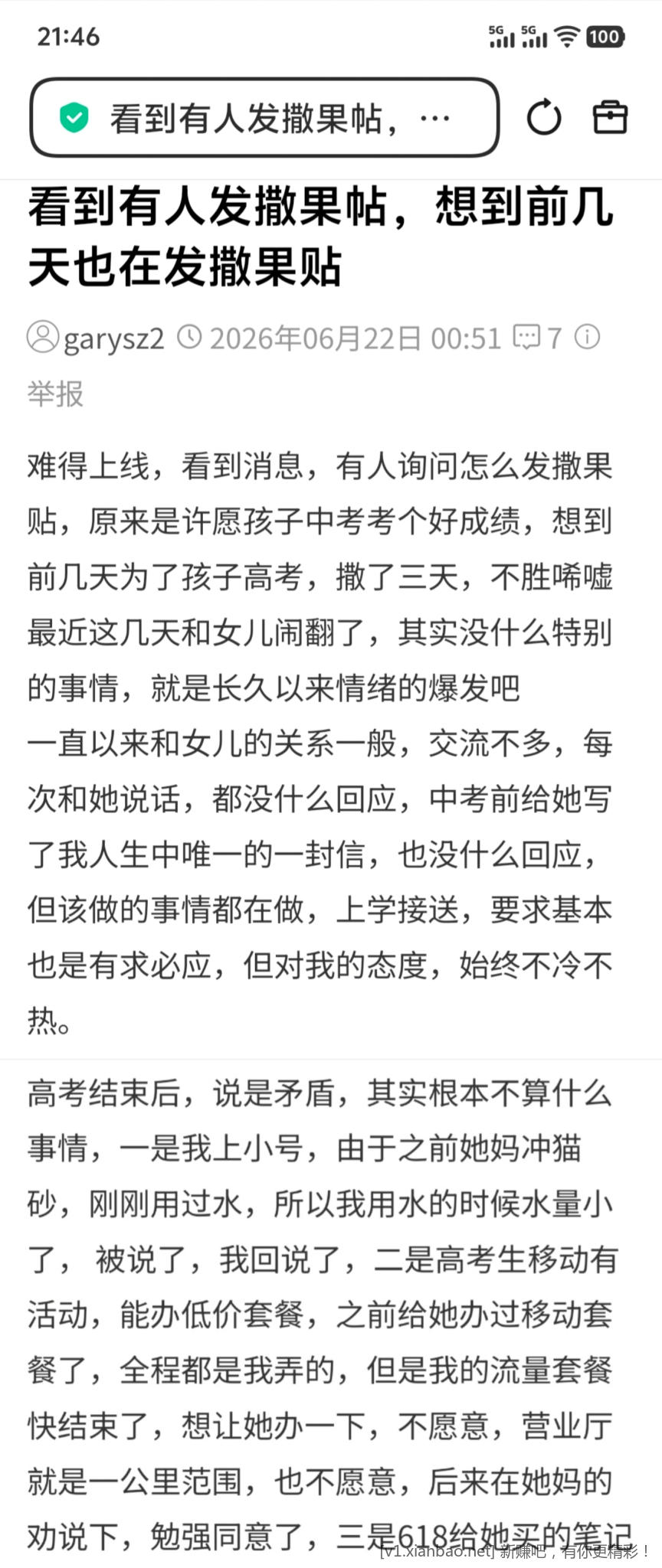 21:46

5G 5G 100

看到有人发撒果帖，…

看到有人发撒果帖，想到前几天也在发撒果贴

garysz2 2026年06月22日 00:51 7

举报

难得上线，看到消息，有人询问怎么发撒果贴，原来是许愿孩子中考考个好成绩，想到前几天为了孩子高考，撒了三天，不胜唏嘘
最近这几天和女儿闹翻了，其实没什么特别的事情，就是长久以来情绪的爆发吧
一直以来和女儿的关系一般，交流不多，每次和她说话，都没什么回应，中考前给她写了我人生中唯一的一封信，也没什么回应，但该做的事情都在做，上学接送，要求基本也是有求必应，但对我的态度，始终不冷不热。

高考结束后，说是矛盾，其实根本不算什么事情，一是我上小号，由于之前她妈冲猫砂，刚刚用过水，所以我用水的时候水量小了， 被说了，我回说了，二是高考生移动有活动，能办低价套餐，之前给她办过移动套餐了，全程都是我弄的，但是我的流量套餐快结束了，想让她办一下，不愿意，营业厅就是一公里范围，也不愿意，后来在她妈的劝说下，勉强同意了，三是618给她买的笔记

[v1.xianbao.net] 新赚吧，有你更精彩！